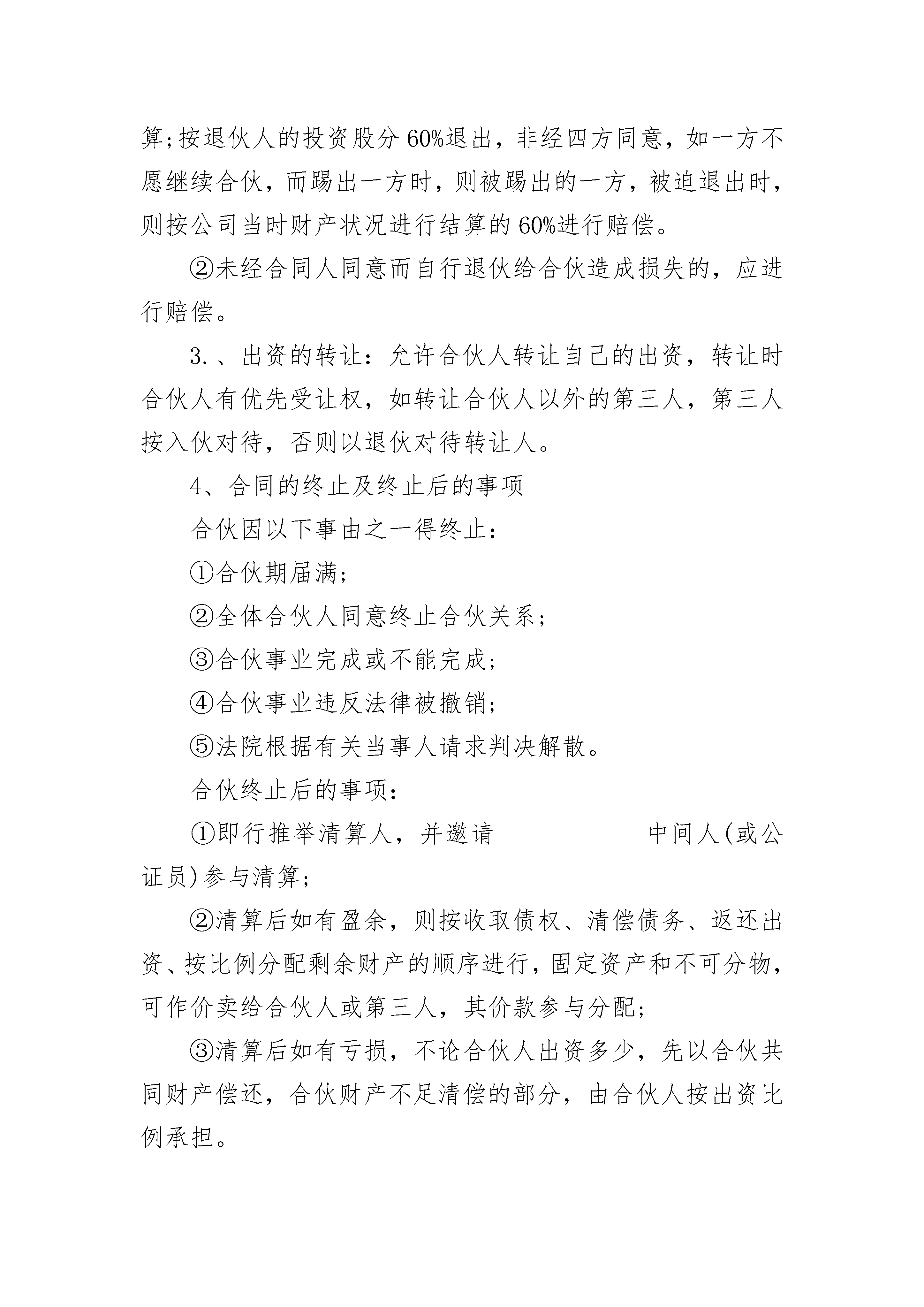 算;按退伙人的投资股分 60%退出，非经四方同意，如一方不愿继续合伙，而踢出一方时，则被踢出的一方，被迫退出时，则按公司当时财产状况进行结算的 60%进行赔偿。

②未经合同人同意而自行退伙给合伙造成损失的，应进行赔偿。

3.、出资的转让：允许合伙人转让自己的出资，转让时合伙人有优先受让权，如转让合伙人以外的第三人，第三人按入伙对待，否则以退伙对待转让人。

4、合同的终止及终止后的事项

合伙因以下事由之一得终止：

①合伙期届满;

②全体合伙人同意终止合伙关系；

③合伙事业完成或不能完成;

④合伙事业违反法律被撤销;

⑤法院根据有关当事人请求判决解散。

合伙终止后的事项：

①即行推举清算人，并邀请____________中间人(或公证员)参与清算;

②清算后如有盈余，则按收取债权、清偿债务、返还出资、按比例分配剩余财产的顺序进行，固定资产和不可分物，可作价卖给合伙人或第三人，其价款参与分配;

③清算后如有亏损，不论合伙人出资多少，先以合伙共同财产偿还，合伙财产不足清偿的部分，由合伙人按出资比例承担。